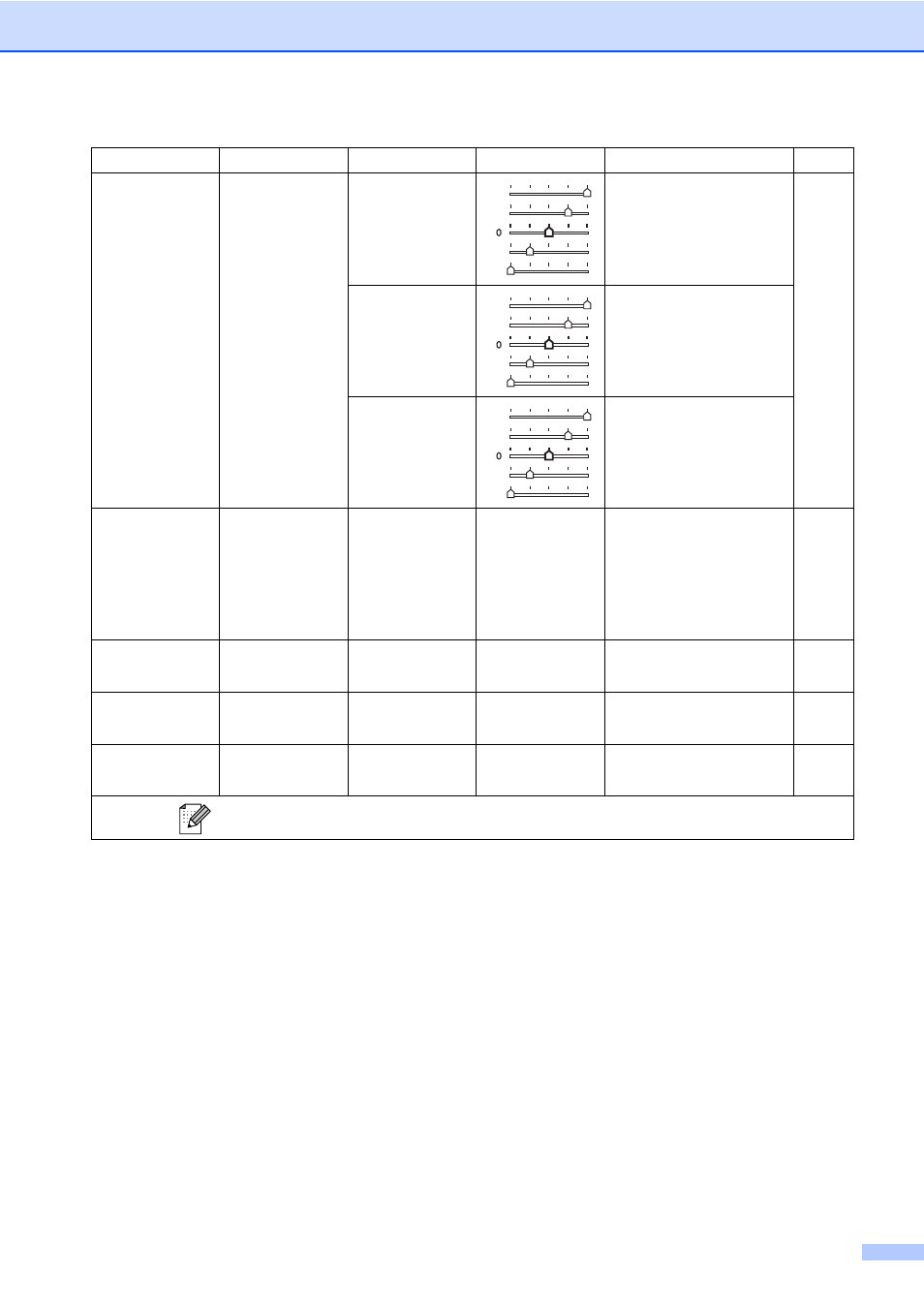 0

0

0